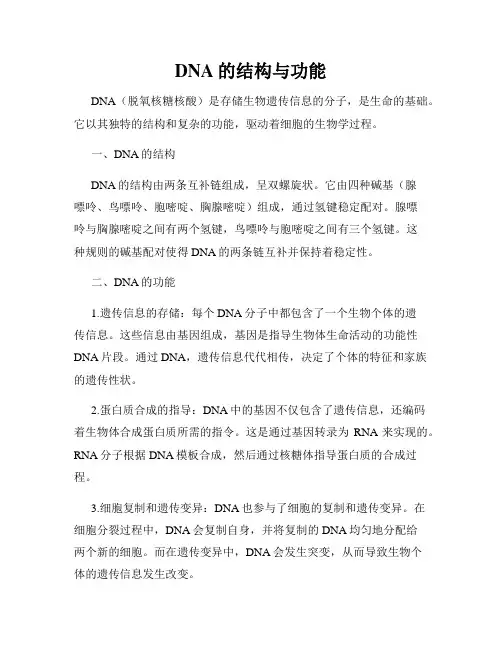 DNA 的结构与功能

DNA（脱氧核糖核酸）是存储生物遗传信息的分子，是生命的基础。它以其独特的结构和复杂的功能，驱动着细胞的生物学过程。

一、DNA 的结构

DNA 的结构由两条互补链组成，呈双螺旋状。它由四种碱基（腺嘌呤、鸟嘌呤、胞嘧啶、胸腺嘧啶）组成，通过氢键稳定配对。腺嘌呤与胸腺嘧啶之间有两个氢键，鸟嘌呤与胞嘧啶之间有三个氢键。这种规则的碱基配对使得 DNA 的两条链互补并保持着稳定性。

二、DNA 的功能

1.遗传信息的存储：每个 DNA 分子中都包含了一个生物个体的遗传信息。这些信息由基因组成，基因是指导生物体生命活动的功能性 DNA 片段。通过 DNA，遗传信息代代相传，决定了个体的特征和家族的遗传性状。

2.蛋白质合成的指导：DNA 中的基因不仅包含了遗传信息，还编码着生物体合成蛋白质所需的指令。这是通过基因转录为 RNA 来实现的。RNA 分子根据 DNA 模板合成，然后通过核糖体指导蛋白质的合成过程。

3.细胞复制和遗传变异：DNA 也参与了细胞的复制和遗传变异。在细胞分裂过程中，DNA 会复制自身，并将复制的 DNA 均匀地分配给两个新的细胞。而在遗传变异中，DNA 会发生突变，从而导致生物个体的遗传信息发生改变。